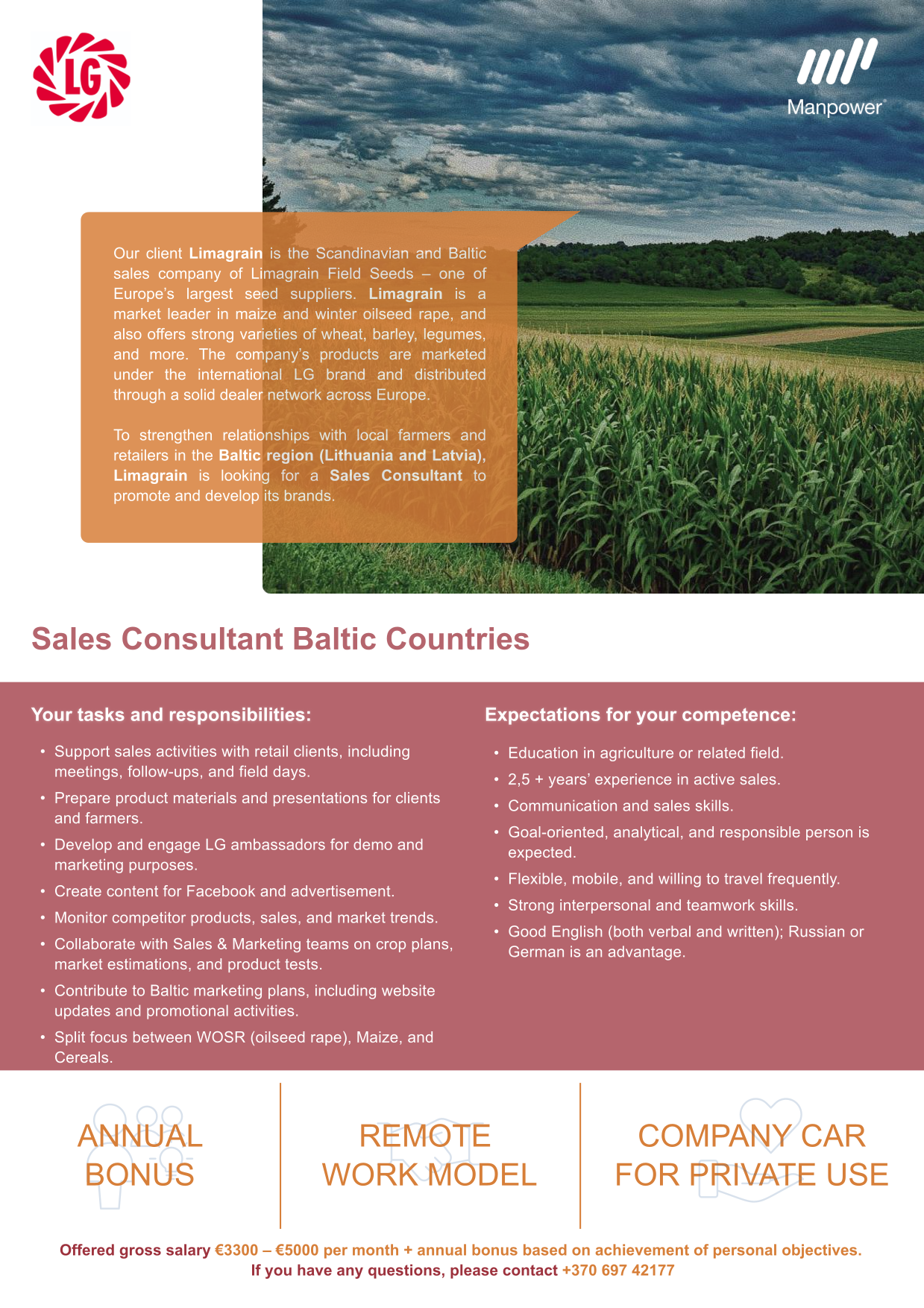 LG

Manpower

Our client Limagrain is the Scandinavian and Baltic sales company of Limagrain Field Seeds – one of Europe's largest seed suppliers. Limagrain is a market leader in maize and winter oilseed rape, and also offers strong varieties of wheat, barley, legumes, and more. The company's products are marketed under the international LG brand and distributed through a solid dealer network across Europe.

To strengthen relationships with local farmers and retailers in the Baltic region (Lithuania and Latvia), Limagrain is looking for a Sales Consultant to promote and develop its brands.

Sales Consultant Baltic Countries

Your tasks and responsibilities:

• Support sales activities with retail clients, including meetings, follow-ups, and field days.
• Prepare product materials and presentations for clients and farmers.
• Develop and engage LG ambassadors for demo and marketing purposes.
• Create content for Facebook and advertisement.
• Monitor competitor products, sales, and market trends.
• Collaborate with Sales & Marketing teams on crop plans, market estimations, and product tests.
• Contribute to Baltic marketing plans, including website updates and promotional activities.
• Split focus between WOSR (oilseed rape), Maize, and Cereals.

Expectations for your competence:

• Education in agriculture or related field.
• 2,5 + years' experience in active sales.
• Communication and sales skills.
• Goal-oriented, analytical, and responsible person is expected.
• Flexible, mobile, and willing to travel frequently.
• Strong interpersonal and teamwork skills.
• Good English (both verbal and written); Russian or German is an advantage.

ANNUAL BONUS

REMOTE WORK MODEL

COMPANY CAR FOR PRIVATE USE

Offered gross salary €3300 – €5000 per month + annual bonus based on achievement of personal objectives.
If you have any questions, please contact +370 697 42177